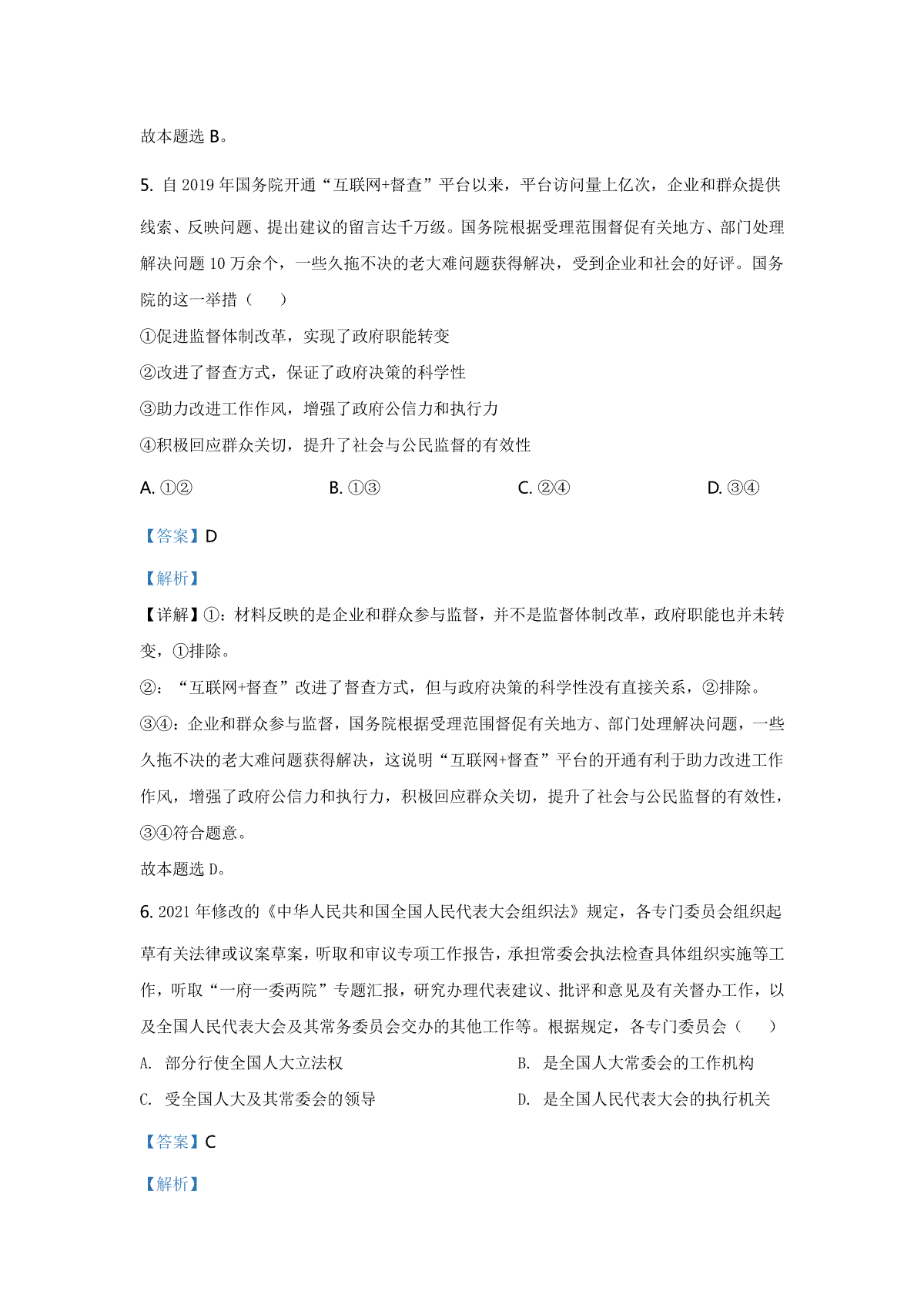 故本题选 B。

5. 自 2019 年国务院开通“互联网+督查”平台以来，平台访问量上亿次，企业和群众提供线索、反映问题、提出建议的留言达千万级。国务院根据受理范围督促有关地方、部门处理解决问题 10 万余个，一些久拖不决的老大难问题获得解决，受到企业和社会的好评。国务院的这一举措（　　）

①促进监督体制改革，实现了政府职能转变

②改进了督查方式，保证了政府决策的科学性

③助力改进工作作风，增强了政府公信力和执行力

④积极回应群众关切，提升了社会与公民监督的有效性

A. ①②　　B. ①③　　C. ②④　　D. ③④

【答案】D

【解析】

【详解】①：材料反映的是企业和群众参与监督，并不是监督体制改革，政府职能也并未转变，①排除。

②：“互联网+督查”改进了督查方式，但与政府决策的科学性没有直接关系，②排除。

③④：企业和群众参与监督，国务院根据受理范围督促有关地方、部门处理解决问题，一些久拖不决的老大难问题获得解决，这说明“互联网+督查”平台的开通有利于助力改进工作作风，增强了政府公信力和执行力，积极回应群众关切，提升了社会与公民监督的有效性，③④符合题意。

故本题选 D。

6. 2021 年修改的《中华人民共和国全国人民代表大会组织法》规定，各专门委员会组织起草有关法律或议案草案，听取和审议专项工作报告，承担常委会执法检查具体组织实施等工作，听取“一府一委两院”专题汇报，研究办理代表建议、批评和意见及有关督办工作，以及全国人民代表大会及其常务委员会交办的其他工作等。根据规定，各专门委员会（　　）

A. 部分行使全国人大立法权　　B. 是全国人大常委会的工作机构

C. 受全国人大及其常委会的领导　　D. 是全国人民代表大会的执行机关

【答案】C

【解析】